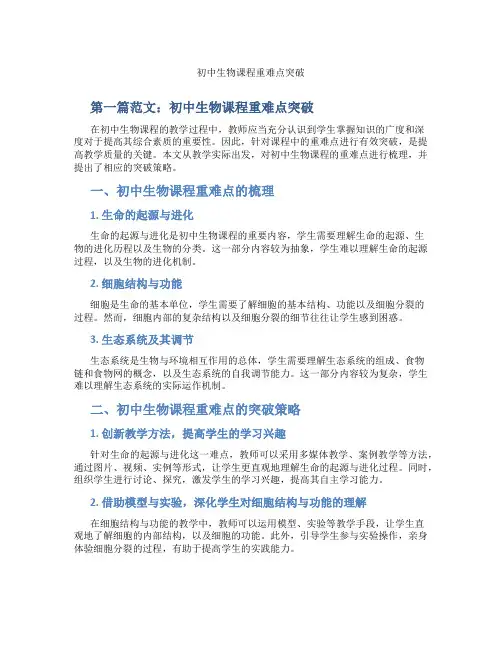 初中生物课程重难点突破

第一篇范文：初中生物课程重难点突破

在初中生物课程的教学过程中，教师应当充分认识到学生掌握知识的广度和深度对于提高其综合素质的重要性。因此，针对课程中的重难点进行有效突破，是提高教学质量的关键。本文从教学实际出发，对初中生物课程的重难点进行梳理，并提出了相应的突破策略。

一、初中生物课程重难点的梳理

1. 生命的起源与进化

生命的起源与进化是初中生物课程的重要内容，学生需要理解生命的起源、生物的进化历程以及生物的分类。这一部分内容较为抽象，学生难以理解生命的起源过程，以及生物的进化机制。

2. 细胞结构与功能

细胞是生命的基本单位，学生需要了解细胞的基本结构、功能以及细胞分裂的过程。然而，细胞内部的复杂结构以及细胞分裂的细节往往让学生感到困惑。

3. 生态系统及其调节

生态系统是生物与环境相互作用的总体，学生需要理解生态系统的组成、食物链和食物网的概念，以及生态系统的自我调节能力。这一部分内容较为复杂，学生难以理解生态系统的实际运作机制。

二、初中生物课程重难点的突破策略

1. 创新教学方法，提高学生的学习兴趣

针对生命的起源与进化这一难点，教师可以采用多媒体教学、案例教学等方法，通过图片、视频、实例等形式，让学生更直观地理解生命的起源与进化过程。同时，组织学生进行讨论、探究，激发学生的学习兴趣，提高其自主学习能力。

2. 借助模型与实验，深化学生对细胞结构与功能的理解

在细胞结构与功能的教学中，教师可以运用模型、实验等教学手段，让学生直观地了解细胞的内部结构，以及细胞的功能。此外，引导学生参与实验操作，亲身体验细胞分裂的过程，有助于提高学生的实践能力。